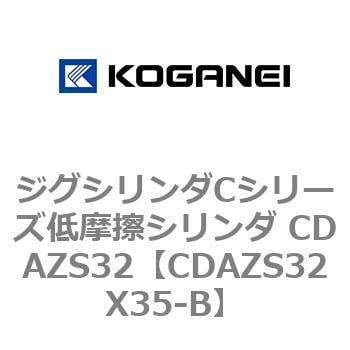 KOGANEI

ジグシリンダCシリーズ低摩擦シリンダ CDAZS32【CDAZS32X35-B】